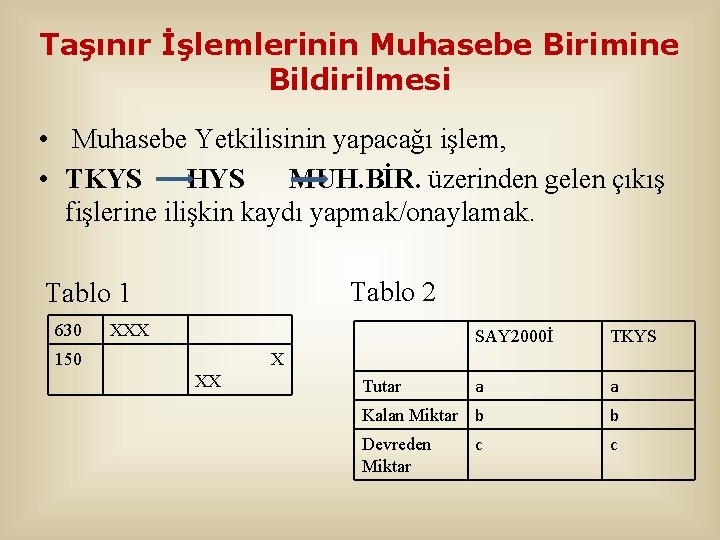 Taşınır İşlemlerinin Muhasebe Birimine Bildirilmesi

• Muhasebe Yetkilisinin yapacağı işlem,

• **TKYS HYS MUH.BİR.** üzerinden gelen çıkış fişlerine ilişkin kaydı yapmak/onaylamak.

Tablo 1

| 630 | XXX | |
|---|---|---|
| 150 | | X XX |

Tablo 2

| | SAY2000İ | TKYS |
|---|---|---|
| Tutar | a | a |
| Kalan Miktar | b | b |
| Devreden Miktar | c | c |